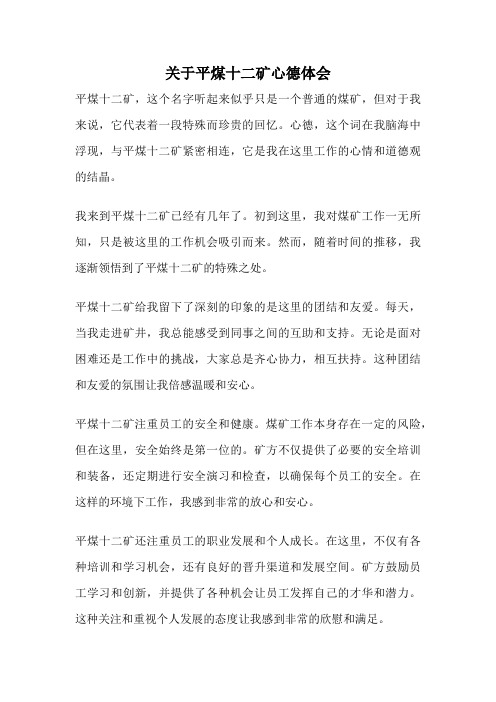 关于平煤十二矿心德体会

平煤十二矿，这个名字听起来似乎只是一个普通的煤矿，但对于我来说，它代表着一段特殊而珍贵的回忆。心德，这个词在我脑海中浮现，与平煤十二矿紧密相连，它是我在这里工作的心情和道德观的结晶。

我来到平煤十二矿已经有几年了。初到这里，我对煤矿工作一无所知，只是被这里的工作机会吸引而来。然而，随着时间的推移，我逐渐领悟到了平煤十二矿的特殊之处。

平煤十二矿给我留下了深刻的印象的是这里的团结和友爱。每天，当我走进矿井，我总能感受到同事之间的互助和支持。无论是面对困难还是工作中的挑战，大家总是齐心协力，相互扶持。这种团结和友爱的氛围让我倍感温暖和安心。

平煤十二矿注重员工的安全和健康。煤矿工作本身存在一定的风险，但在这里，安全始终是第一位的。矿方不仅提供了必要的安全培训和装备，还定期进行安全演习和检查，以确保每个员工的安全。在这样的环境下工作，我感到非常的放心和安心。

平煤十二矿还注重员工的职业发展和个人成长。在这里，不仅有各种培训和学习机会，还有良好的晋升渠道和发展空间。矿方鼓励员工学习和创新，并提供了各种机会让员工发挥自己的才华和潜力。这种关注和重视个人发展的态度让我感到非常的欣慰和满足。